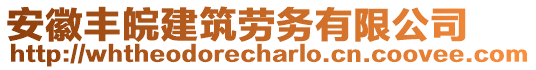 安徽丰皖建筑劳务有限公司
http://whtheodorecharlo.cn.coovee.com